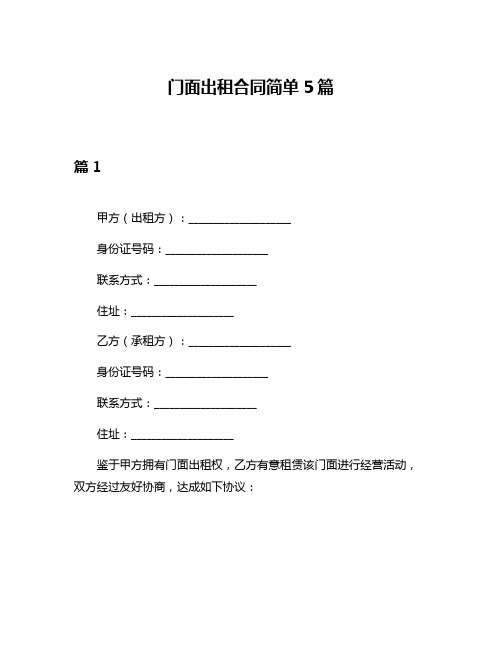 门面出租合同简单 5 篇

篇 1

甲方（出租方）：____________________

身份证号码：____________________

联系方式：____________________

住址：____________________

乙方（承租方）：____________________

身份证号码：____________________

联系方式：____________________

住址：____________________

鉴于甲方拥有门面出租权，乙方有意租赁该门面进行经营活动，双方经过友好协商，达成如下协议：